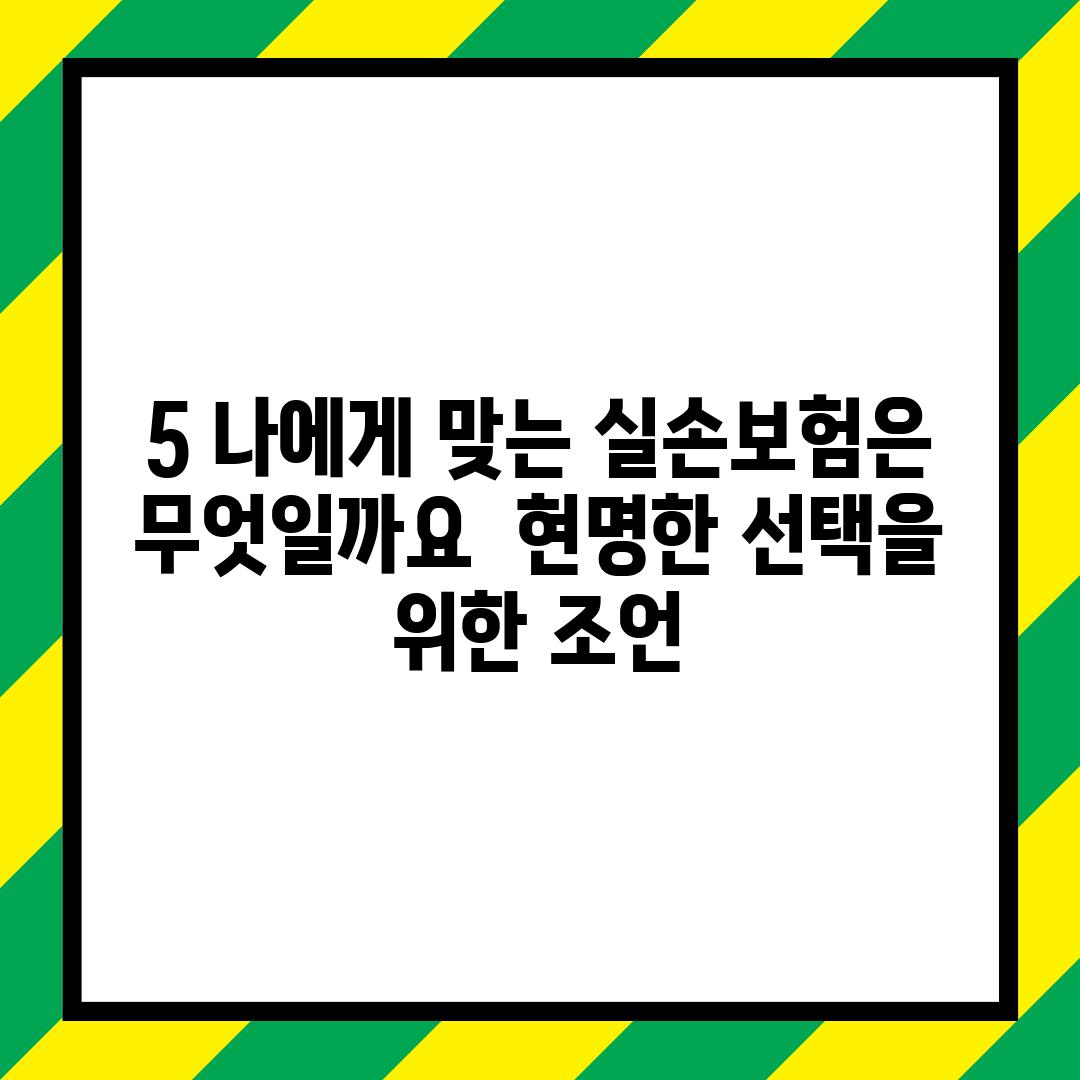 5 나에게 맞는 실손보험은 무엇일까요  현명한 선택을 위한 조언